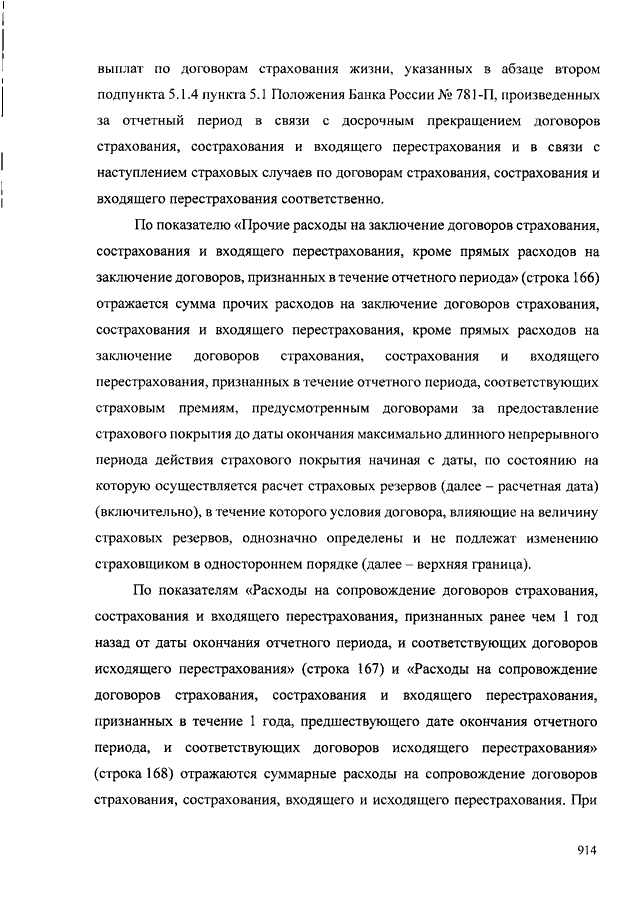 выплат по договорам страхования жизни, указанных в абзаце втором подпункта 5.1.4 пункта 5.1 Положения Банка России № 781-П, произведенных за отчетный период в связи с досрочным прекращением договоров страхования, сострахования и входящего перестрахования и в связи с наступлением страховых случаев по договорам страхования, сострахования и входящего перестрахования соответственно.

По показателю «Прочие расходы на заключение договоров страхования, сострахования и входящего перестрахования, кроме прямых расходов на заключение договоров, признанных в течение отчетного периода» (строка 166) отражается сумма прочих расходов на заключение договоров страхования, сострахования и входящего перестрахования, кроме прямых расходов на заключение договоров страхования, сострахования и входящего перестрахования, признанных в течение отчетного периода, соответствующих страховым премиям, предусмотренным договорами за предоставление страхового покрытия до даты окончания максимально длинного непрерывного периода действия страхового покрытия начиная с даты, по состоянию на которую осуществляется расчет страховых резервов (далее – расчетная дата) (включительно), в течение которого условия договора, влияющие на величину страховых резервов, однозначно определены и не подлежат изменению страховщиком в одностороннем порядке (далее – верхняя граница).

По показателям «Расходы на сопровождение договоров страхования, сострахования и входящего перестрахования, признанных ранее чем 1 год назад от даты окончания отчетного периода, и соответствующих договоров исходящего перестрахования» (строка 167) и «Расходы на сопровождение договоров страхования, сострахования и входящего перестрахования, признанных в течение 1 года, предшествующего дате окончания отчетного периода, и соответствующих договоров исходящего перестрахования» (строка 168) отражаются суммарные расходы на сопровождение договоров страхования, сострахования, входящего и исходящего перестрахования. При

914